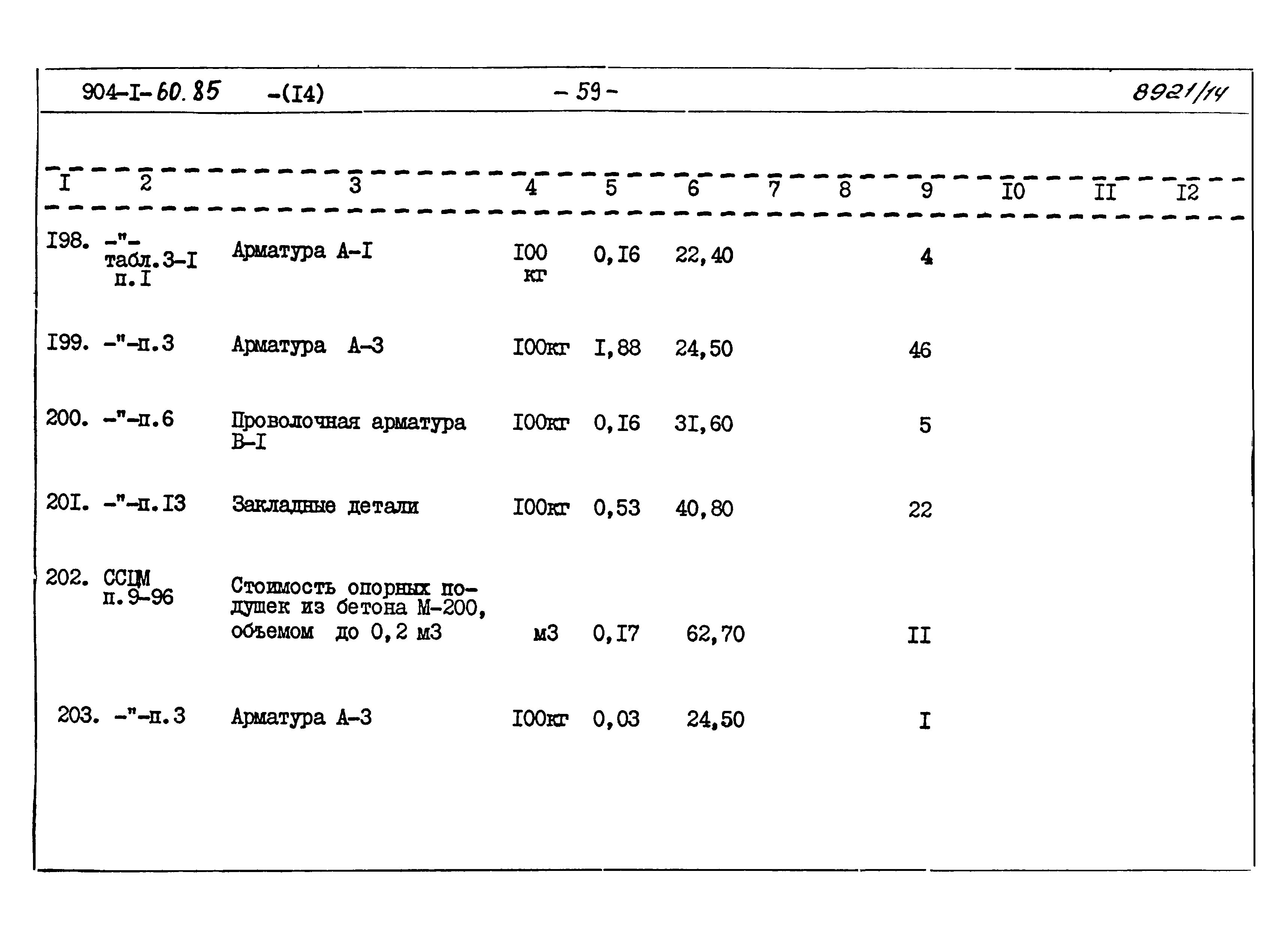 904-I-60.85 -(I4) - 59 - 8921/14

| I | 2 | 3 | 4 | 5 | 6 | 7 | 8 | 9 | I0 | II | I2 |
|---|---|---|---|---|---|---|---|---|---|---|---|
| I98. | -"- табл.3-I п.I | Арматура А-I | I00 кг | 0,I6 | 22,40 | | | 4 | | | |
| I99. | -"-п.3 | Арматура А-3 | I00кг | I,88 | 24,50 | | | 46 | | | |
| 200. | -"-п.6 | Проволочная арматура В-I | I00кг | 0,I6 | 3I,60 | | | 5 | | | |
| 20I. | -"-п.I3 | Закладные детали | I00кг | 0,53 | 40,80 | | | 22 | | | |
| 202. | ССЦМ п.9-96 | Стоимость опорных подушек из бетона М-200, объемом до 0,2 м3 | м3 | 0,I7 | 62,70 | | | II | | | |
| 203. | -"-п.3 | Арматура А-3 | I00кг | 0,03 | 24,50 | | | I | | | |